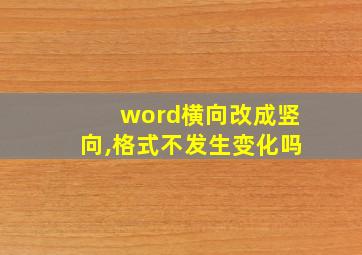 word横向改成竖向,格式不发生变化吗